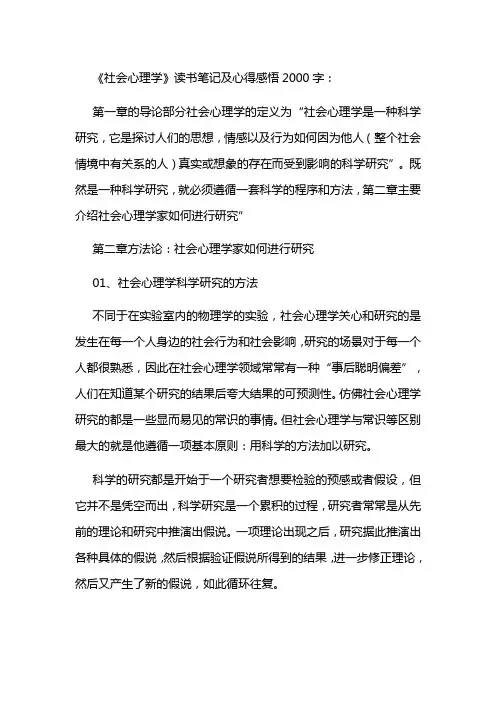 《社会心理学》读书笔记及心得感悟 2000 字：

第一章的导论部分社会心理学的定义为“社会心理学是一种科学研究，它是探讨人们的思想，情感以及行为如何因为他人（整个社会情境中有关系的人）真实或想象的存在而受到影响的科学研究”。既然是一种科学研究，就必须遵循一套科学的程序和方法，第二章主要介绍社会心理学家如何进行研究”

第二章方法论：社会心理学家如何进行研究

01、社会心理学科学研究的方法

不同于在实验室内的物理学的实验，社会心理学关心和研究的是发生在每一个人身边的社会行为和社会影响，研究的场景对于每一个人都很熟悉，因此在社会心理学领域常常有一种“事后聪明偏差”，人们在知道某个研究的结果后夸大结果的可预测性。仿佛社会心理学研究的都是一些显而易见的常识的事情。但社会心理学与常识等区别最大的就是他遵循一项基本原则：用科学的方法加以研究。

科学的研究都是开始于一个研究者想要检验的预感或者假设，但它并不是凭空而出，科学研究是一个累积的过程，研究者常常是从先前的理论和研究中推演出假说。一项理论出现之后，研究据此推演出各种具体的假说，然后根据验证假说所得到的结果，进一步修正理论，然后又产生了新的假说，如此循环往复。